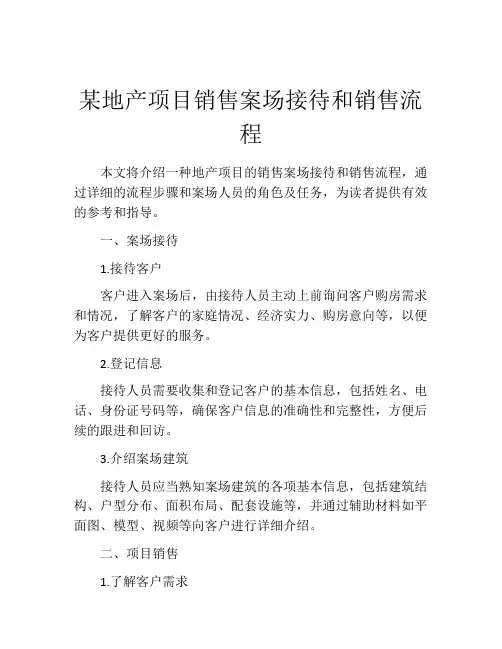 某地产项目销售案场接待和销售流程

本文将介绍一种地产项目的销售案场接待和销售流程，通过详细的流程步骤和案场人员的角色及任务，为读者提供有效的参考和指导。

一、案场接待

1.接待客户

客户进入案场后，由接待人员主动上前询问客户购房需求和情况，了解客户的家庭情况、经济实力、购房意向等，以便为客户提供更好的服务。

2.登记信息

接待人员需要收集和登记客户的基本信息，包括姓名、电话、身份证号码等，确保客户信息的准确性和完整性，方便后续的跟进和回访。

3.介绍案场建筑

接待人员应当熟知案场建筑的各项基本信息，包括建筑结构、户型分布、面积布局、配套设施等，并通过辅助材料如平面图、模型、视频等向客户进行详细介绍。

二、项目销售

1.了解客户需求